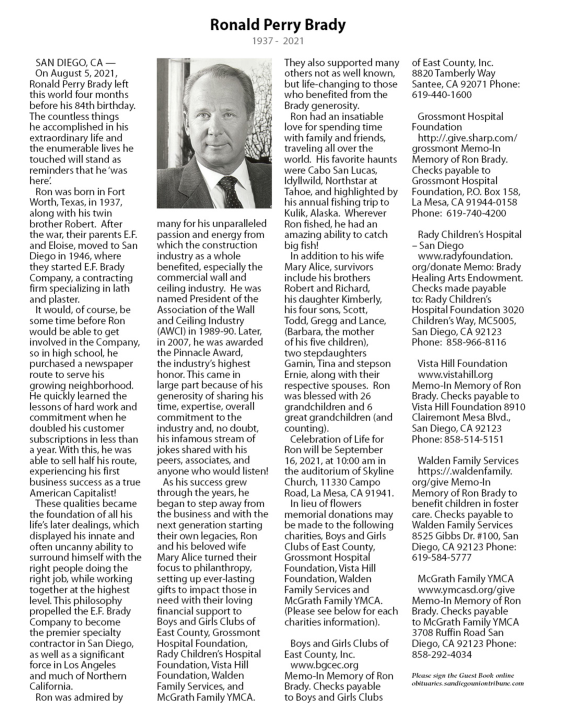 Ronald Perry Brady
1937 - 2021

SAN DIEGO, CA —
On August 5, 2021, Ronald Perry Brady left this world four months before his 84th birthday. The countless things he accomplished in his extraordinary life and the enumerable lives he touched will stand as reminders that he 'was here'.

Ron was born in Fort Worth, Texas, in 1937, along with his twin brother Robert. After the war, their parents E.F. and Eloise, moved to San Diego in 1946, where they started E.F. Brady Company, a contracting firm specializing in lath and plaster.

It would, of course, be some time before Ron would be able to get involved in the Company, so in high school, he purchased a newspaper route to serve his growing neighborhood. He quickly learned the lessons of hard work and commitment when he doubled his customer subscriptions in less than a year. With this, he was able to sell half his route, experiencing his first business success as a true American Capitalist!

These qualities became the foundation of all his life's later dealings, which displayed his innate and often uncanny ability to surround himself with the right people doing the right job, while working together at the highest level. This philosophy propelled the E.F. Brady Company to become the premier specialty contractor in San Diego, as well as a significant force in Los Angeles and much of Northern California.

Ron was admired by many for his unparalleled passion and energy from which the construction industry as a whole benefited, especially the commercial wall and ceiling industry. He was named President of the Association of the Wall and Ceiling Industry (AWCI) in 1989-90. Later, in 2007, he was awarded the Pinnacle Award, the industry's highest honor. This came in large part because of his generosity of sharing his time, expertise, overall commitment to the industry and, no doubt, his infamous stream of jokes shared with his peers, associates, and anyone who would listen!

As his success grew through the years, he began to step away from the business and with the next generation starting their own legacies, Ron and his beloved wife Mary Alice turned their focus to philanthropy, setting up ever-lasting gifts to impact those in need with their loving financial support to Boys and Girls Clubs of East County, Grossmont Hospital Foundation, Rady Children's Hospital Foundation, Vista Hill Foundation, Walden Family Services, and McGrath Family YMCA. They also supported many others not as well known, but life-changing to those who benefited from the Brady generosity.

Ron had an insatiable love for spending time with family and friends, traveling all over the world. His favorite haunts were Cabo San Lucas, Idyllwild, Northstar at Tahoe, and highlighted by his annual fishing trip to Kulik, Alaska. Wherever Ron fished, he had an amazing ability to catch big fish!

In addition to his wife Mary Alice, survivors include his brothers Robert and Richard, his daughter Kimberly, his four sons, Scott, Todd, Gregg and Lance, (Barbara, the mother of his five children), two stepdaughters Gamin, Tina and stepson Ernie, along with their respective spouses. Ron was blessed with 26 grandchildren and 6 great grandchildren (and counting).

Celebration of Life for Ron will be September 16, 2021, at 10:00 am in the auditorium of Skyline Church, 11330 Campo Road, La Mesa, CA 91941.

In lieu of flowers memorial donations may be made to the following charities, Boys and Girls Clubs of East County, Grossmont Hospital Foundation, Vista Hill Foundation, Walden Family Services and McGrath Family YMCA. (Please see below for each charities information).

Boys and Girls Clubs of East County, Inc. www.bgcec.org Memo-In Memory of Ron Brady. Checks payable to Boys and Girls Clubs of East County, Inc. 8820 Tamberly Way Santee, CA 92071 Phone: 619-440-1600

Grossmont Hospital Foundation http://.give.sharp.com/grossmont Memo-In Memory of Ron Brady. Checks payable to Grossmont Hospital Foundation, P.O. Box 158, La Mesa, CA 91944-0158 Phone: 619-740-4200

Rady Children's Hospital – San Diego www.radyfoundation.org/donate Memo: Brady Healing Arts Endowment. Checks made payable to: Rady Children's Hospital Foundation 3020 Children's Way, MC5005, San Diego, CA 92123 Phone: 858-966-8116

Vista Hill Foundation www.vistahill.org Memo-In Memory of Ron Brady. Checks payable to Vista Hill Foundation 8910 Clairemont Mesa Blvd., San Diego, CA 92123 Phone: 858-514-5151

Walden Family Services https://.waldenfamily.org/give Memo-In Memory of Ron Brady to benefit children in foster care. Checks payable to Walden Family Services 8525 Gibbs Dr. #100, San Diego, CA 92123 Phone: 619-584-5777

McGrath Family YMCA www.ymcasd.org/give Memo-In Memory of Ron Brady. Checks payable to McGrath Family YMCA 3708 Ruffin Road San Diego, CA 92123 Phone: 858-292-4034

Please sign the Guest Book online obituaries.sandiegouniontribune.com